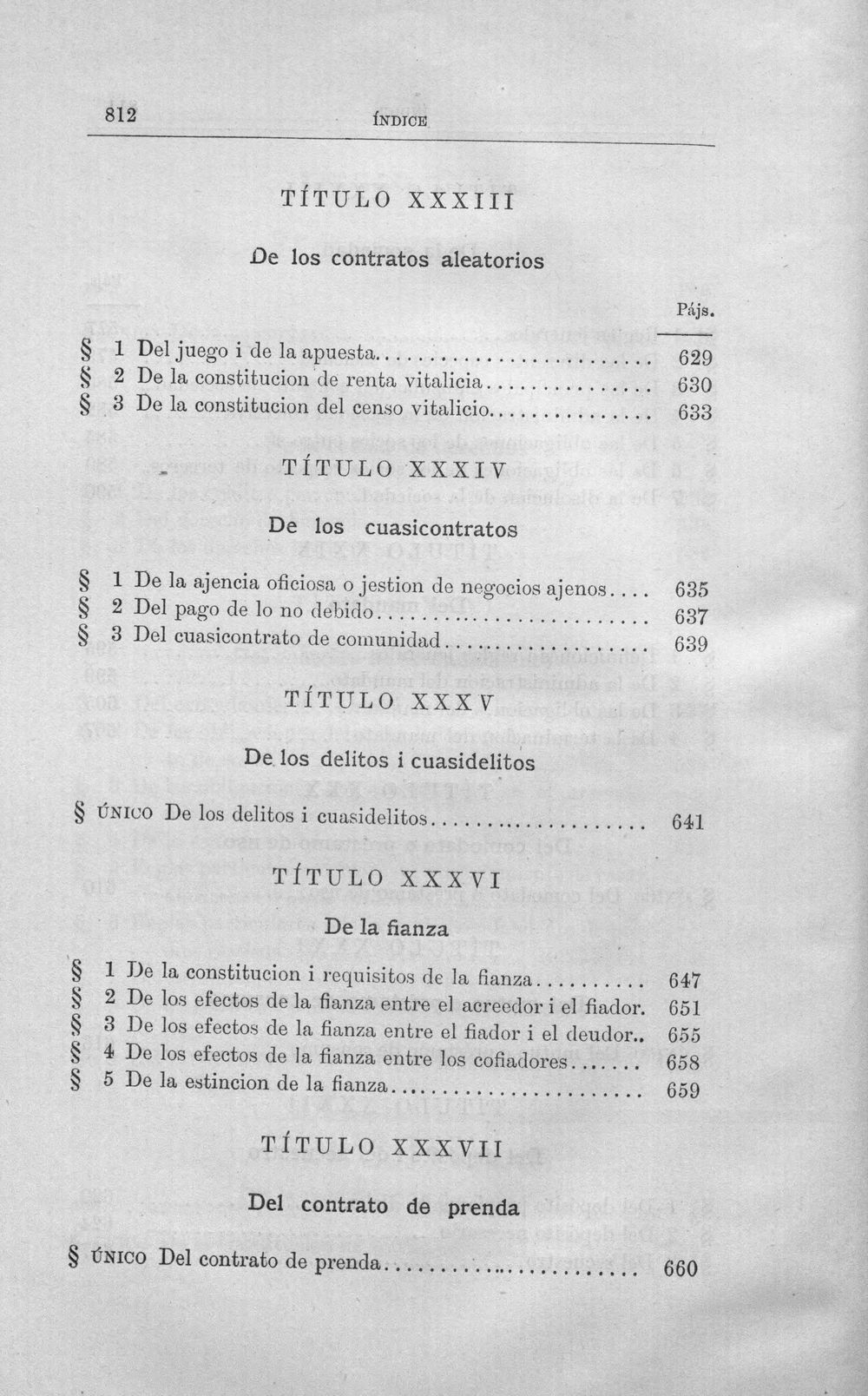 812 ÍNDICE

TÍTULO XXXIII

De los contratos aleatorios

Pájs.

§ 1 Del juego i de la apuesta 629
§ 2 De la constitucion de renta vitalicia 630
§ 3 De la constitucion del censo vitalicio 633

TÍTULO XXXIV

De los cuasicontratos

§ 1 De la ajencia oficiosa o jestion de negocios ajenos 635
§ 2 Del pago de lo no debido 637
§ 3 Del cuasicontrato de comunidad 639

TÍTULO XXXV

De los delitos i cuasidelitos

§ ÚNICO De los delitos i cuasidelitos 641

TÍTULO XXXVI

De la fianza

§ 1 De la constitucion i requisitos de la fianza 647
§ 2 De los efectos de la fianza entre el acreedor i el fiador. 651
§ 3 De los efectos de la fianza entre el fiador i el deudor.. 655
§ 4 De los efectos de la fianza entre los cofiadores 658
§ 5 De la estincion de la fianza 659

TÍTULO XXXVII

Del contrato de prenda

§ ÚNICO Del contrato de prenda 660